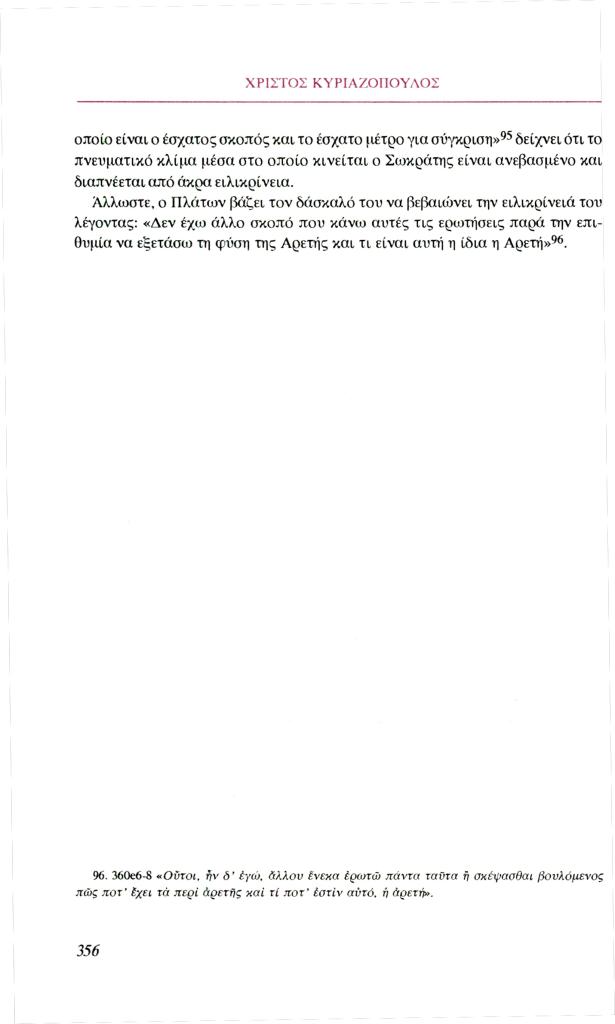 ΧΡΙΣΤΟΣ ΚΥΡΙΑΖΟΠΟΥΛΟΣ

οποίο είναι ο έσχατος σκοπός και το έσχατο μέτρο για σύγκριση»$^{95}$ δείχνει ότι το πνευματικό κλίμα μέσα στο οποίο κινείται ο Σωκράτης είναι ανεβασμένο και διαπνέεται από άκρα ειλικρίνεια.

Άλλωστε, ο Πλάτων βάζει τον δάσκαλό του να βεβαιώνει την ειλικρίνειά του λέγοντας: «Δεν έχω άλλο σκοπό που κάνω αυτές τις ερωτήσεις παρά την επιθυμία να εξετάσω τη φύση της Αρετής και τι είναι αυτή η ίδια η Αρετή»$^{96}$.

96. 360e6-8 «Οὔτοι, ἦν δ' ἐγώ, ἄλλου ἕνεκα ἐρωτῶ πάντα ταῦτα ἢ σκέψασθαι βουλόμενος πῶς ποτ' ἔχει τὰ περὶ ἀρετῆς καὶ τί ποτ' ἐστὶν αὐτό, ἡ ἀρετή».

356